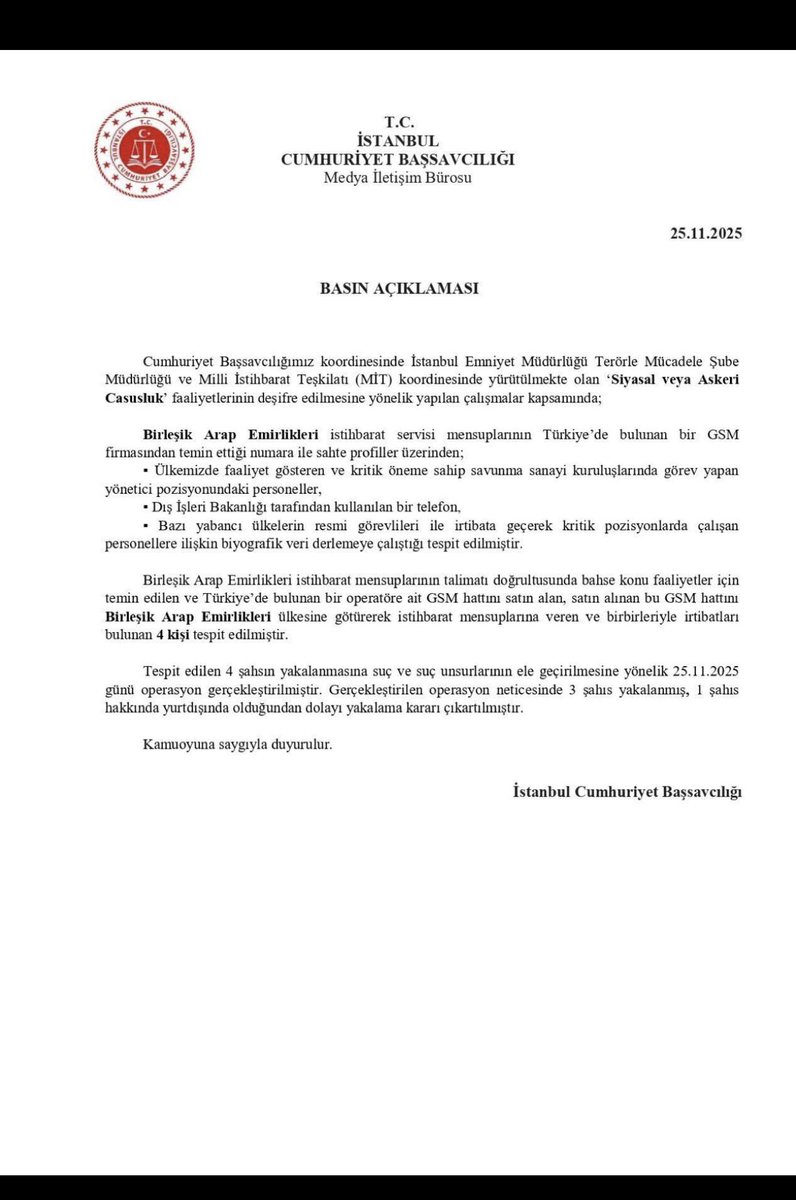 T.C.
İSTANBUL
CUMHURİYET BAŞSAVCILIĞI
Medya İletişim Bürosu

25.11.2025

BASIN AÇIKLAMASI

Cumhuriyet Başsavcılığımız koordinesinde İstanbul Emniyet Müdürlüğü Terörle Mücadele Şube Müdürlüğü ve Milli İstihbarat Teşkilatı (MİT) koordinesinde yürütülmekte olan 'Siyasal veya Askeri Casusluk' faaliyetlerinin deşifre edilmesine yönelik yapılan çalışmalar kapsamında;

Birleşik Arap Emirlikleri istihbarat servisi mensuplarının Türkiye'de bulunan bir GSM firmasından temin ettiği numara ile sahte profiller üzerinden;
▪ Ülkemizde faaliyet gösteren ve kritik öneme sahip savunma sanayi kuruluşlarında görev yapan yönetici pozisyonundaki personeller,
▪ Dış İşleri Bakanlığı tarafından kullanılan bir telefon,
▪ Bazı yabancı ülkelerin resmi görevlileri ile irtibata geçerek kritik pozisyonlarda çalışan personellere ilişkin biyografik veri derlemeye çalıştığı tespit edilmiştir.

Birleşik Arap Emirlikleri istihbarat mensuplarının talimatı doğrultusunda bahse konu faaliyetler için temin edilen ve Türkiye'de bulunan bir operatöre ait GSM hattını satın alan, satın alınan bu GSM hattını Birleşik Arap Emirlikleri ülkesine götürerek istihbarat mensuplarına veren ve birbirleriyle irtibatları bulunan 4 kişi tespit edilmiştir.

Tespit edilen 4 şahsın yakalanmasına suç ve suç unsurlarının ele geçirilmesine yönelik 25.11.2025 günü operasyon gerçekleştirilmiştir. Gerçekleştirilen operasyon neticesinde 3 şahıs yakalanmış, 1 şahıs hakkında yurtdışında olduğundan dolayı yakalama kararı çıkartılmıştır.

Kamuoyuna saygıyla duyurulur.

İstanbul Cumhuriyet Başsavcılığı